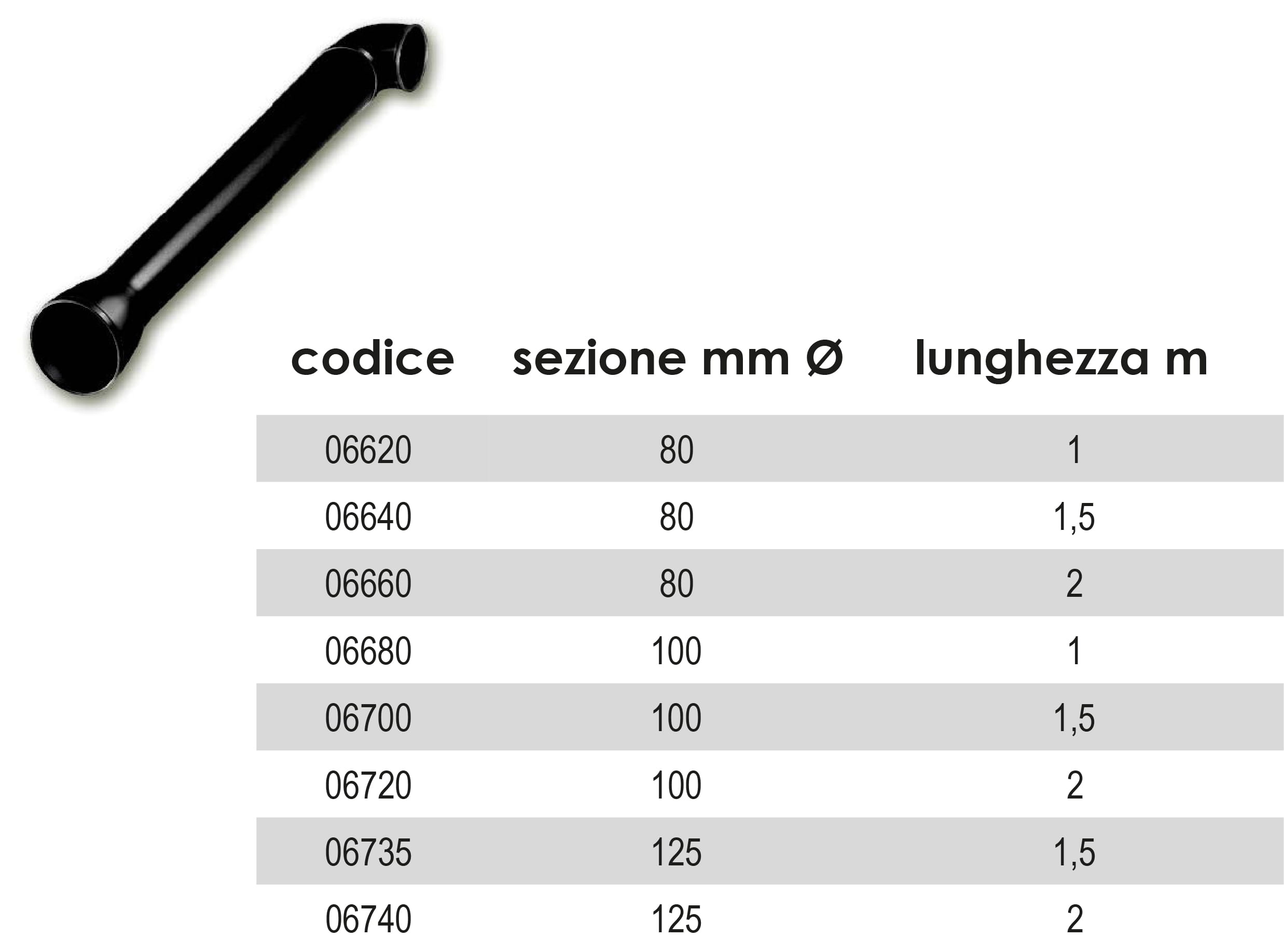 | codice | sezione mm Ø | lunghezza m |
|---|---|---|
| 06620 | 80 | 1 |
| 06640 | 80 | 1,5 |
| 06660 | 80 | 2 |
| 06680 | 100 | 1 |
| 06700 | 100 | 1,5 |
| 06720 | 100 | 2 |
| 06735 | 125 | 1,5 |
| 06740 | 125 | 2 |